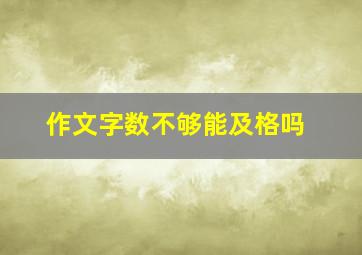 作文字数不够能及格吗